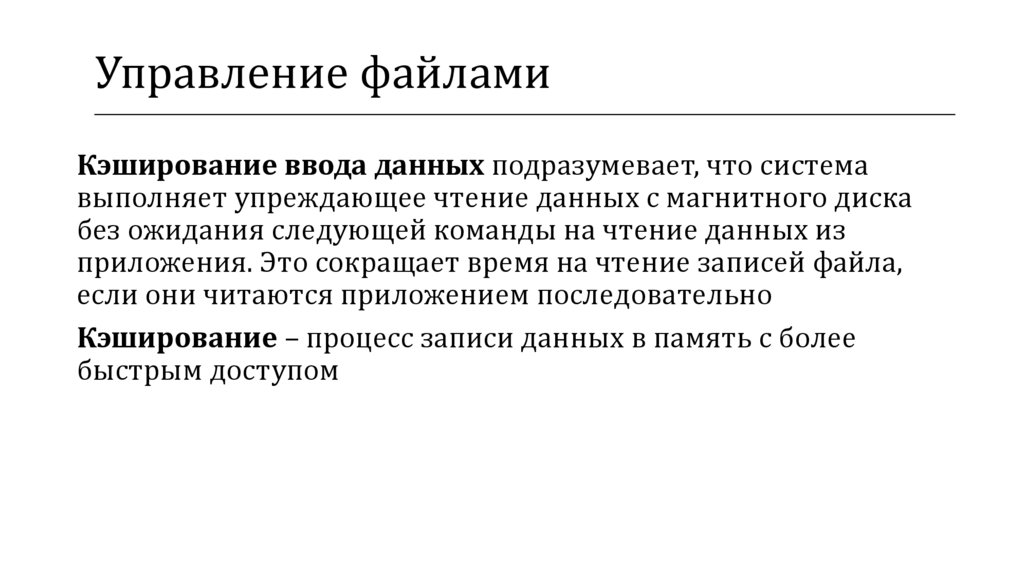 Управление файлами

Кэширование ввода данных подразумевает, что система выполняет упреждающее чтение данных с магнитного диска без ожидания следующей команды на чтение данных из приложения. Это сокращает время на чтение записей файла, если они читаются приложением последовательно

Кэширование – процесс записи данных в память с более быстрым доступом